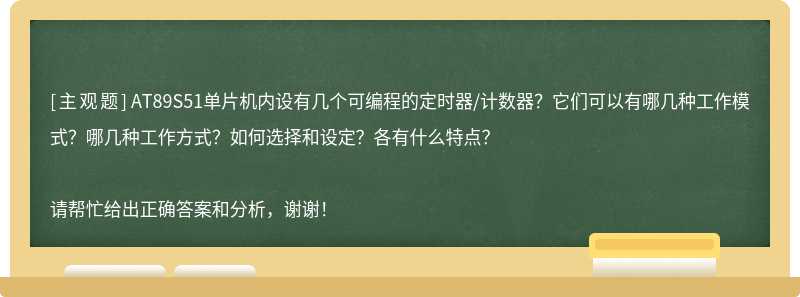 [主观题] AT89S51单片机内设有几个可编程的定时器/计数器？它们可以有哪几种工作模式？哪几种工作方式？如何选择和设定？各有什么特点？

请帮忙给出正确答案和分析，谢谢！